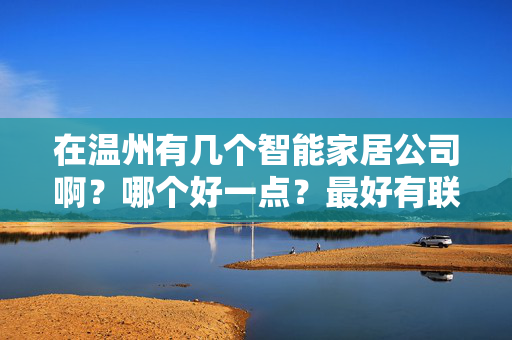 在温州有几个智能家居公司啊？哪个好一点？最好有联